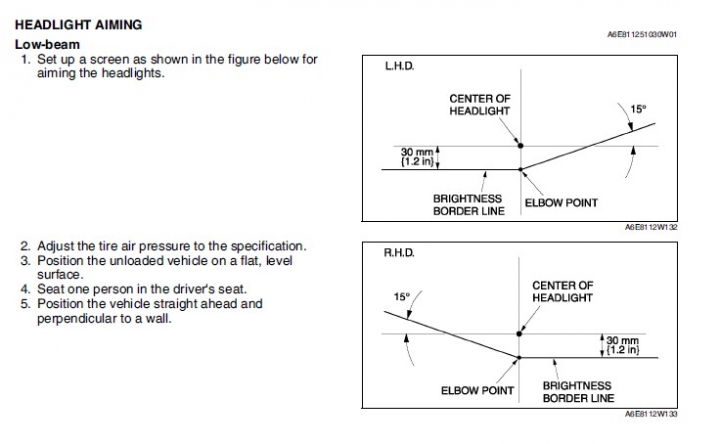 HEADLIGHT AIMING

A6E811251030W01

Low-beam

1. Set up a screen as shown in the figure below for aiming the headlights.

L.H.D.

CENTER OF HEADLIGHT

15°

30 mm {1.2 in}

BRIGHTNESS BORDER LINE

ELBOW POINT

A6E8112W132

2. Adjust the tire air pressure to the specification.
3. Position the unloaded vehicle on a flat, level surface.
4. Seat one person in the driver's seat.
5. Position the vehicle straight ahead and perpendicular to a wall.

R.H.D.

15°

CENTER OF HEADLIGHT

30 mm {1.2 in}

ELBOW POINT

BRIGHTNESS BORDER LINE

A6E8112W133